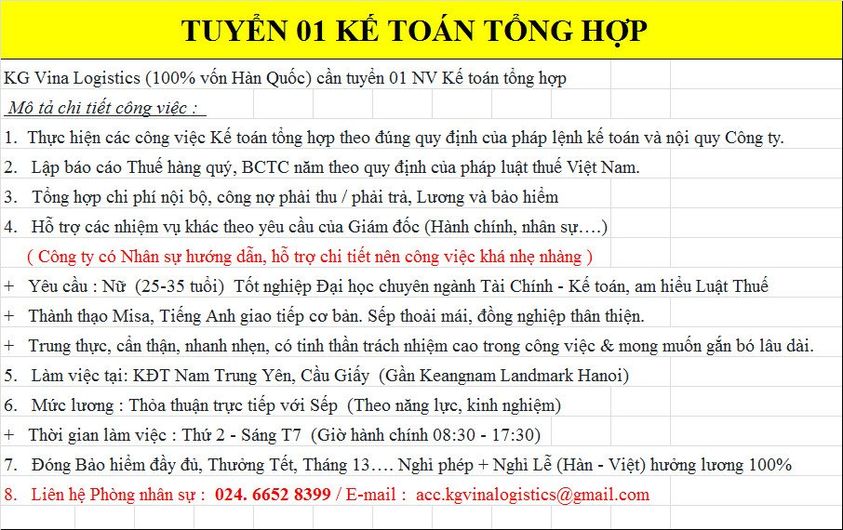 TUYỂN 01 KẾ TOÁN TỔNG HỢP

KG Vina Logistics (100% vốn Hàn Quốc) cần tuyển 01 NV Kế toán tổng hợp

Mô tả chi tiết công việc :

1. Thực hiện các công việc Kế toán tổng hợp theo đúng quy định của pháp lệnh kế toán và nội quy Công ty.

2. Lập báo cáo Thuế hàng quý, BCTC năm theo quy định của pháp luật thuế Việt Nam.

3. Tổng hợp chi phí nội bộ, công nợ phải thu / phải trả, Lương và bảo hiểm

4. Hỗ trợ các nhiệm vụ khác theo yêu cầu của Giám đốc (Hành chính, nhân sự….)

( Công ty có Nhân sự hướng dẫn, hỗ trợ chi tiết nên công việc khá nhẹ nhàng )

+ Yêu cầu : Nữ (25-35 tuổi) Tốt nghiệp Đại học chuyên ngành Tài Chính - Kế toán, am hiểu Luật Thuế

+ Thành thạo Misa, Tiếng Anh giao tiếp cơ bản. Sếp thoải mái, đồng nghiệp thân thiện.

+ Trung thực, cẩn thận, nhanh nhẹn, có tinh thần trách nhiệm cao trong công việc & mong muốn gắn bó lâu dài.

5. Làm việc tại: KĐT Nam Trung Yên, Cầu Giấy (Gần Keangnam Landmark Hanoi)

6. Mức lương : Thỏa thuận trực tiếp với Sếp (Theo năng lực, kinh nghiệm)

+ Thời gian làm việc : Thứ 2 - Sáng T7 (Giờ hành chính 08:30 - 17:30)

7. Đóng Bảo hiểm đầy đủ, Thưởng Tết, Tháng 13…. Nghỉ phép + Nghỉ Lễ (Hàn - Việt) hưởng lương 100%

8. Liên hệ Phòng nhân sự : 024. 6652 8399 / E-mail : acc.kgvinalogistics@gmail.com